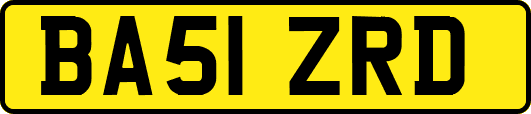 BA51 ZRD